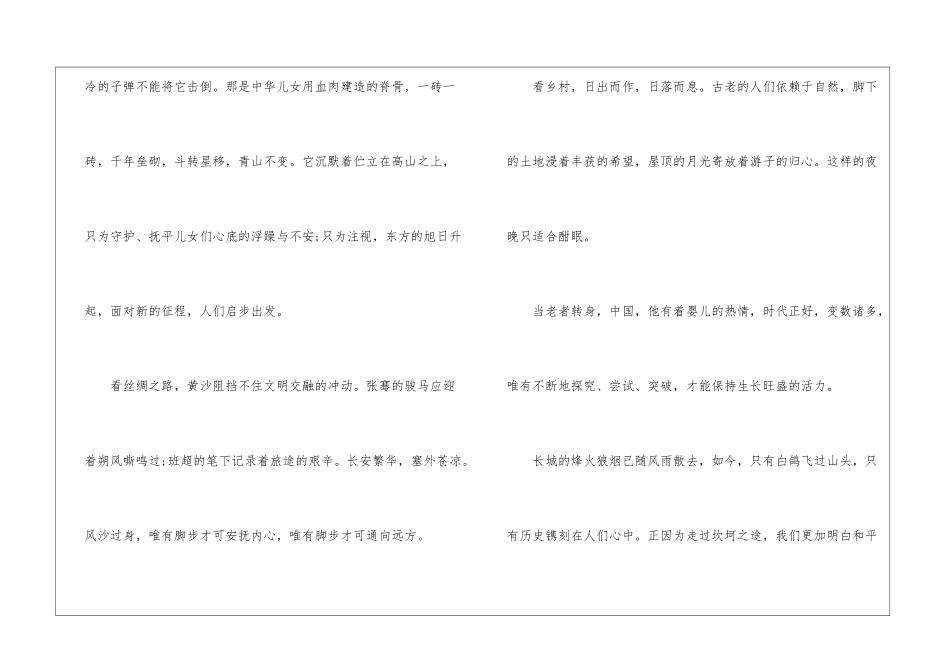 冷的子弹不能将它击倒。那是中华儿女用血肉建造的脊骨，一砖一砖，千年垒砌，斗转星移，青山不变。它沉默着伫立在高山之上，只为守护、抚平儿女们心底的浮躁与不安;只为注视，东方的旭日升起，面对新的征程，人们启步出发。

看丝绸之路，黄沙阻挡不住文明交融的冲动。张骞的骏马应迎着朔风嘶鸣过;班超的笔下记录着旅途的艰辛。长安繁华，塞外苍凉。风沙过身，唯有脚步才可安抚内心，唯有脚步才可通向远方。

看乡村，日出而作，日落而息。古老的人们依赖于自然，脚下的土地浸着丰获的希望，屋顶的月光寄放着游子的归心。这样的夜晚只适合酣眠。

当老者转身，中国，他有着婴儿的热情，时代正好，变数诸多，唯有不断地探究、尝试、突破，才能保持生长旺盛的活力。

长城的烽火狼烟已随风雨散去，如今，只有白鸽飞过山头，只有历史镌刻在人们心中。正因为走过坎坷之途，我们更加明白和平